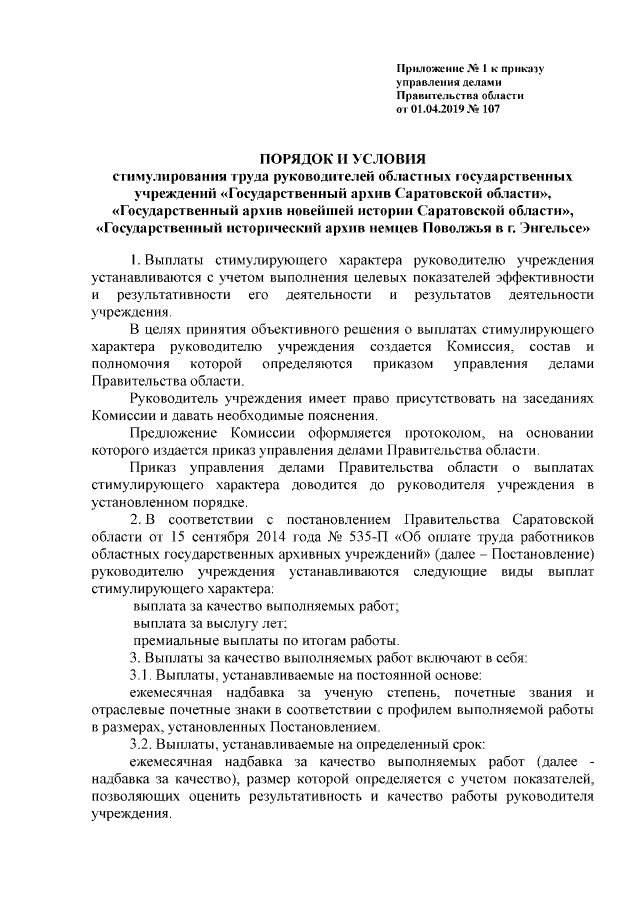 Приложение № 1 к приказу управления делами Правительства области от 01.04.2019 № 107

ПОРЯДОК И УСЛОВИЯ
стимулирования труда руководителей областных государственных учреждений «Государственный архив Саратовской области», «Государственный архив новейшей истории Саратовской области», «Государственный исторический архив немцев Поволжья в г. Энгельсе»

1. Выплаты стимулирующего характера руководителю учреждения устанавливаются с учетом выполнения целевых показателей эффективности и результативности его деятельности и результатов деятельности учреждения.

В целях принятия объективного решения о выплатах стимулирующего характера руководителю учреждения создается Комиссия, состав и полномочия которой определяются приказом управления делами Правительства области.

Руководитель учреждения имеет право присутствовать на заседаниях Комиссии и давать необходимые пояснения.

Предложение Комиссии оформляется протоколом, на основании которого издается приказ управления делами Правительства области.

Приказ управления делами Правительства области о выплатах стимулирующего характера доводится до руководителя учреждения в установленном порядке.

2. В соответствии с постановлением Правительства Саратовской области от 15 сентября 2014 года № 535-П «Об оплате труда работников областных государственных архивных учреждений» (далее – Постановление) руководителю учреждения устанавливаются следующие виды выплат стимулирующего характера:

выплата за качество выполняемых работ;

выплата за выслугу лет;

премиальные выплаты по итогам работы.

3. Выплаты за качество выполняемых работ включают в себя:

3.1. Выплаты, устанавливаемые на постоянной основе:

ежемесячная надбавка за ученую степень, почетные звания и отраслевые почетные знаки в соответствии с профилем выполняемой работы в размерах, установленных Постановлением.

3.2. Выплаты, устанавливаемые на определенный срок:

ежемесячная надбавка за качество выполняемых работ (далее - надбавка за качество), размер которой определяется с учетом показателей, позволяющих оценить результативность и качество работы руководителя учреждения.